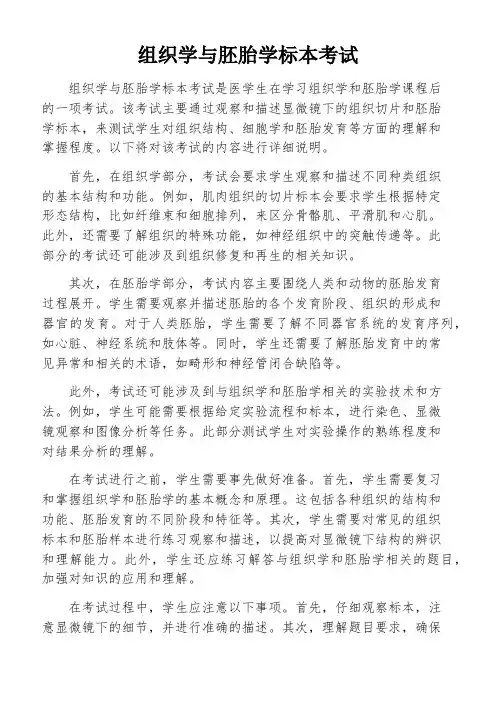 组织学与胚胎学标本考试

组织学与胚胎学标本考试是医学生在学习组织学和胚胎学课程后的一项考试。该考试主要通过观察和描述显微镜下的组织切片和胚胎学标本，来测试学生对组织结构、细胞学和胚胎发育等方面的理解和掌握程度。以下将对该考试的内容进行详细说明。

首先，在组织学部分，考试会要求学生观察和描述不同种类组织的基本结构和功能。例如，肌肉组织的切片标本会要求学生根据特定形态结构，比如纤维束和细胞排列，来区分骨骼肌、平滑肌和心肌。此外，还需要了解组织的特殊功能，如神经组织中的突触传递等。此部分的考试还可能涉及到组织修复和再生的相关知识。

其次，在胚胎学部分，考试内容主要围绕人类和动物的胚胎发育过程展开。学生需要观察并描述胚胎的各个发育阶段、组织的形成和器官的发育。对于人类胚胎，学生需要了解不同器官系统的发育序列，如心脏、神经系统和肢体等。同时，学生还需要了解胚胎发育中的常见异常和相关的术语，如畸形和神经管闭合缺陷等。

此外，考试还可能涉及到与组织学和胚胎学相关的实验技术和方法。例如，学生可能需要根据给定实验流程和标本，进行染色、显微镜观察和图像分析等任务。此部分测试学生对实验操作的熟练程度和对结果分析的理解。

在考试进行之前，学生需要事先做好准备。首先，学生需要复习和掌握组织学和胚胎学的基本概念和原理。这包括各种组织的结构和功能、胚胎发育的不同阶段和特征等。其次，学生需要对常见的组织标本和胚胎样本进行练习观察和描述，以提高对显微镜下结构的辨识和理解能力。此外，学生还应练习解答与组织学和胚胎学相关的题目，加强对知识的应用和理解。

在考试过程中，学生应注意以下事项。首先，仔细观察标本，注意显微镜下的细节，并进行准确的描述。其次，理解题目要求，确保